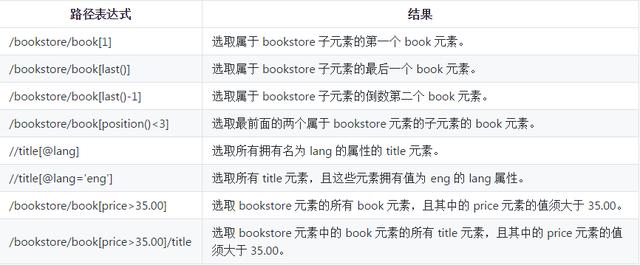 | 路径表达式 | 结果 |
|---|---|
| /bookstore/book[1] | 选取属于 bookstore 子元素的第一个 book 元素。 |
| /bookstore/book[last()] | 选取属于 bookstore 子元素的最后一个 book 元素。 |
| /bookstore/book[last()-1] | 选取属于 bookstore 子元素的倒数第二个 book 元素。 |
| /bookstore/book[position()<3] | 选取最前面的两个属于 bookstore 元素的子元素的 book 元素。 |
| //title[@lang] | 选取所有拥有名为 lang 的属性的 title 元素。 |
| //title[@lang='eng'] | 选取所有 title 元素，且这些元素拥有值为 eng 的 lang 属性。 |
| /bookstore/book[price>35.00] | 选取 bookstore 元素的所有 book 元素，且其中的 price 元素的值须大于 35.00。 |
| /bookstore/book[price>35.00]/title | 选取 bookstore 元素中的 book 元素的所有 title 元素，且其中的 price 元素的值须大于 35.00。 |